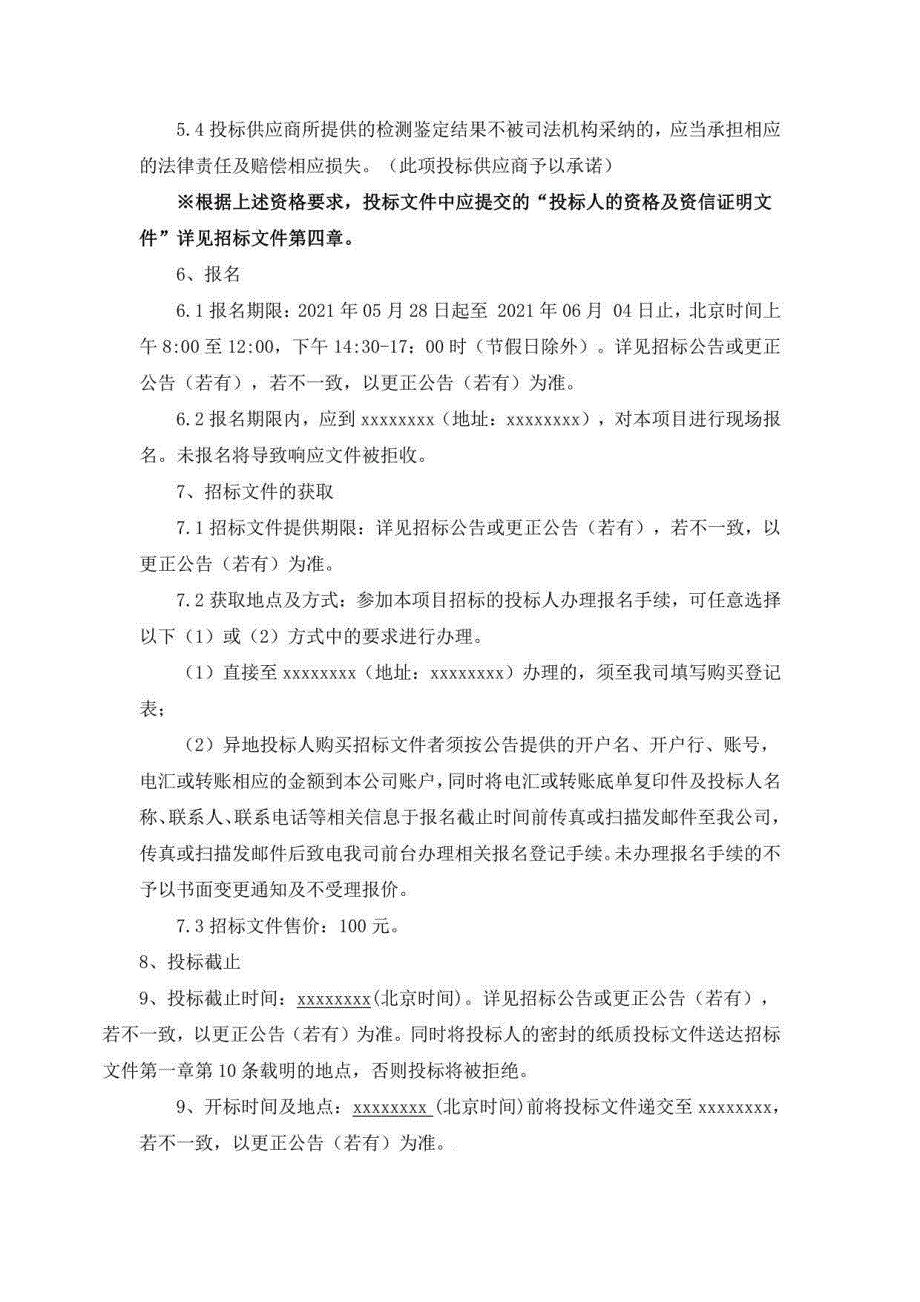 5.4 投标供应商所提供的检测鉴定结果不被司法机构采纳的，应当承担相应的法律责任及赔偿相应损失。（此项投标供应商予以承诺）

※根据上述资格要求，投标文件中应提交的“投标人的资格及资信证明文件”详见招标文件第四章。

6、报名

6.1 报名期限：2021 年 05 月 28 日起至 2021 年 06 月 04 日止，北京时间上午 8:00 至 12:00，下午 14:30-17：00 时（节假日除外）。详见招标公告或更正公告（若有），若不一致，以更正公告（若有）为准。

6.2 报名期限内，应到 xxxxxxxx（地址：xxxxxxxx），对本项目进行现场报名。未报名将导致响应文件被拒收。

7、招标文件的获取

7.1 招标文件提供期限：详见招标公告或更正公告（若有），若不一致，以更正公告（若有）为准。

7.2 获取地点及方式：参加本项目招标的投标人办理报名手续，可任意选择以下（1）或（2）方式中的要求进行办理。

（1）直接至 xxxxxxxx（地址：xxxxxxxx）办理的，须至我司填写购买登记表；

（2）异地投标人购买招标文件者须按公告提供的开户名、开户行、账号，电汇或转账相应的金额到本公司账户，同时将电汇或转账底单复印件及投标人名称、联系人、联系电话等相关信息于报名截止时间前传真或扫描发邮件至我公司，传真或扫描发邮件后致电我司前台办理相关报名登记手续。未办理报名手续的不予以书面变更通知及不受理报价。

7.3 招标文件售价：100 元。

8、投标截止

9、投标截止时间：xxxxxxxx(北京时间)。详见招标公告或更正公告（若有），若不一致，以更正公告（若有）为准。同时将投标人的密封的纸质投标文件送达招标文件第一章第 10 条载明的地点，否则投标将被拒绝。

9、开标时间及地点：xxxxxxxx (北京时间)前将投标文件递交至 xxxxxxxx，若不一致，以更正公告（若有）为准。